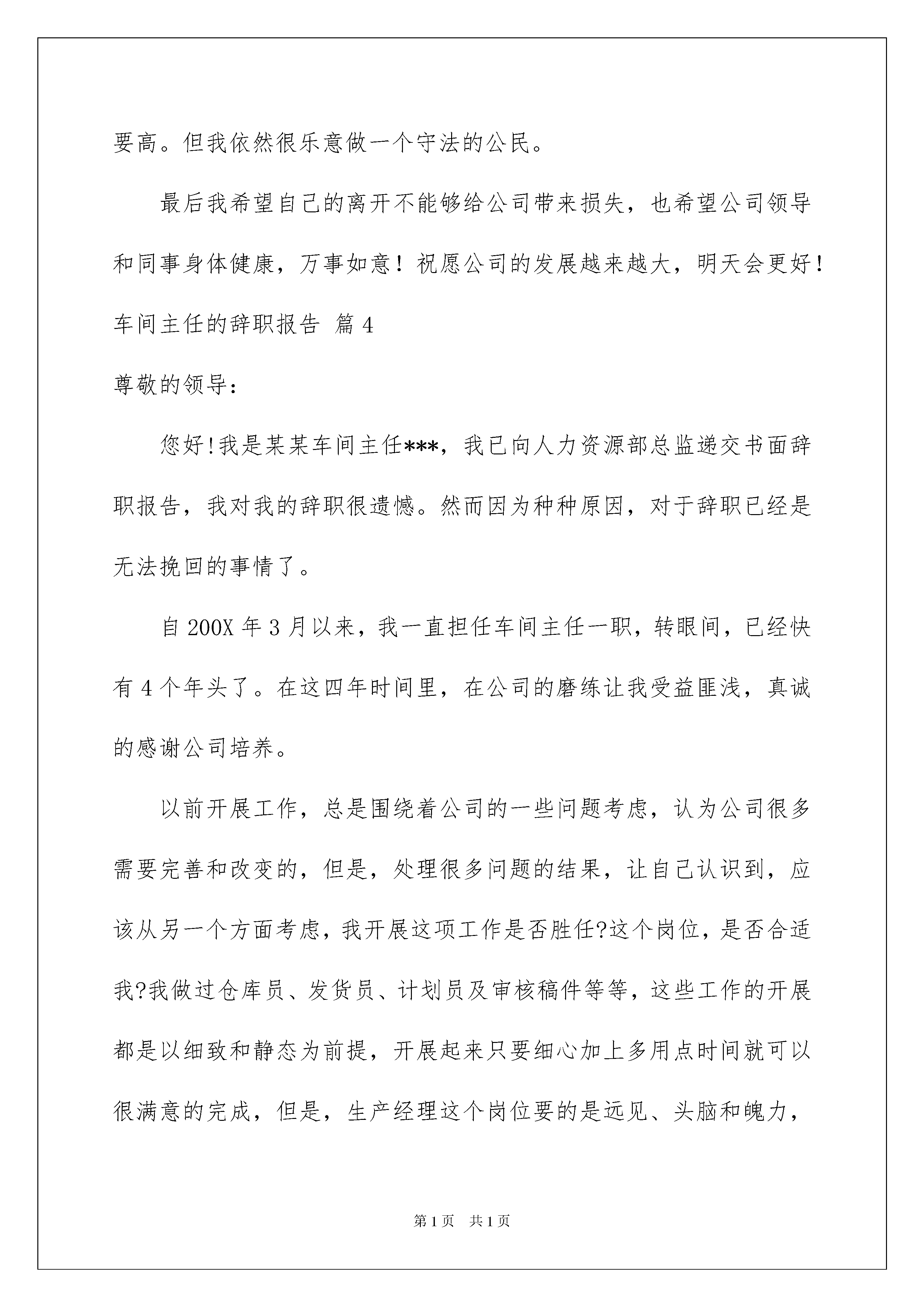 要高。但我依然很乐意做一个守法的公民。

最后我希望自己的离开不能够给公司带来损失，也希望公司领导和同事身体健康，万事如意！祝愿公司的发展越来越大，明天会更好！

车间主任的辞职报告 篇4

尊敬的领导：

您好!我是某某车间主任***，我已向人力资源部总监递交书面辞职报告，我对我的辞职很遗憾。然而因为种种原因，对于辞职已经是无法挽回的事情了。

自200X年3月以来，我一直担任车间主任一职，转眼间，已经快有4个年头了。在这四年时间里，在公司的磨练让我受益匪浅，真诚的感谢公司培养。

以前开展工作，总是围绕着公司的一些问题考虑，认为公司很多需要完善和改变的，但是，处理很多问题的结果，让自己认识到，应该从另一个方面考虑，我开展这项工作是否胜任?这个岗位，是否合适我?我做过仓库员、发货员、计划员及审核稿件等等，这些工作的开展都是以细致和静态为前提，开展起来只要细心加上多用点时间就可以很满意的完成，但是，生产经理这个岗位要的是远见、头脑和魄力，

第1页 共1页